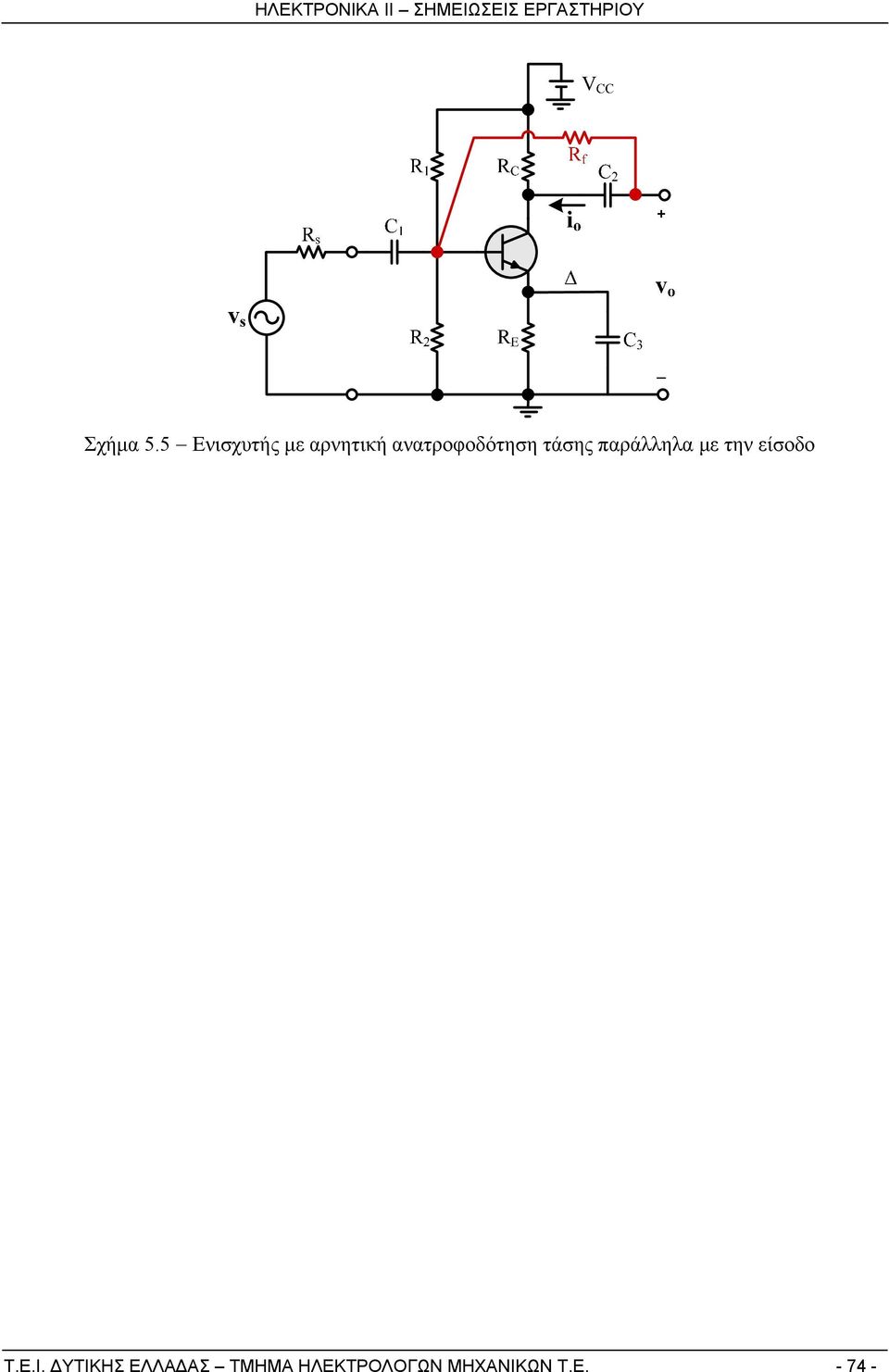 ΗΛΕΚΤΡΟΝΙΚΑ ΙΙ – ΣΗΜΕΙΩΣΕΙΣ ΕΡΓΑΣΤΗΡΙΟΥ

$V_{CC}$
$R_1$
$R_C$
$R_f$
$C_2$
$R_s$
$C_1$
$i_o$
+
Δ
$v_o$
$v_s$
$R_2$
$R_E$
$C_3$
–

Σχήμα 5.5 – Ενισχυτής με αρνητική ανατροφοδότηση τάσης παράλληλα με την είσοδο

Τ.Ε.Ι. ΔΥΤΙΚΗΣ ΕΛΛΑΔΑΣ – ΤΜΗΜΑ ΗΛΕΚΤΡΟΛΟΓΩΝ ΜΗΧΑΝΙΚΩΝ Τ.Ε. - 74 -